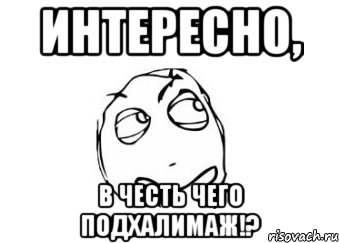 ИНТЕРЕСНО,

В ЧЕСТЬ ЧЕГО ПОДХАЛИМАЖ!?

risovach.ru